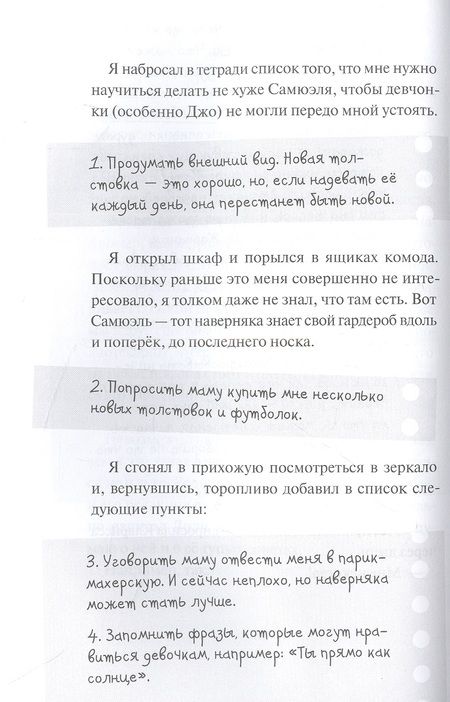 Я набросал в тетради список того, что мне нужно научиться делать не хуже Самюэля, чтобы девчонки (особенно Джо) не могли передо мной устоять.

1. Продумать внешний вид. Новая толстовка — это хорошо, но, если надевать её каждый день, она перестанет быть новой.

Я открыл шкаф и порылся в ящиках комода. Поскольку раньше это меня совершенно не интересовало, я толком даже не знал, что там есть. Вот Самюэль — тот наверняка знает свой гардероб вдоль и поперёк, до последнего носка.

2. Попросить маму купить мне несколько новых толстовок и футболок.

Я сгонял в прихожую посмотреться в зеркало и, вернувшись, торопливо добавил в список следующие пункты:

3. Уговорить маму отвести меня в парикмахерскую. И сейчас неплохо, но наверняка может стать лучше.

4. Запомнить фразы, которые могут нравиться девочкам, например: «Ты прямо как солнце».